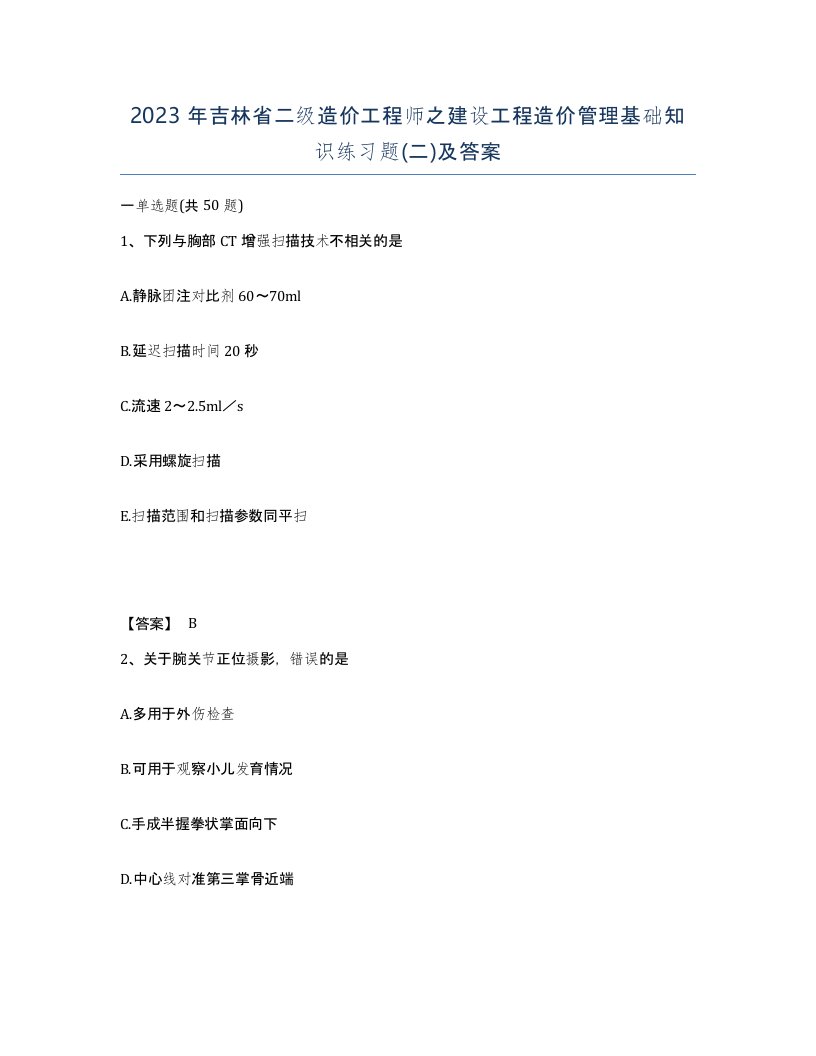 2023 年吉林省二级造价工程师之建设工程造价管理基础知识练习题(二)及答案

一单选题(共 50 题)

1、下列与胸部 CT 增强扫描技术不相关的是

A.静脉团注对比剂 60～70ml

B.延迟扫描时间 20 秒

C.流速 2～2.5ml／s

D.采用螺旋扫描

E.扫描范围和扫描参数同平扫

【答案】 B

2、关于腕关节正位摄影，错误的是

A.多用于外伤检查

B.可用于观察小儿发育情况

C.手成半握拳状掌面向下

D.中心线对准第三掌骨近端